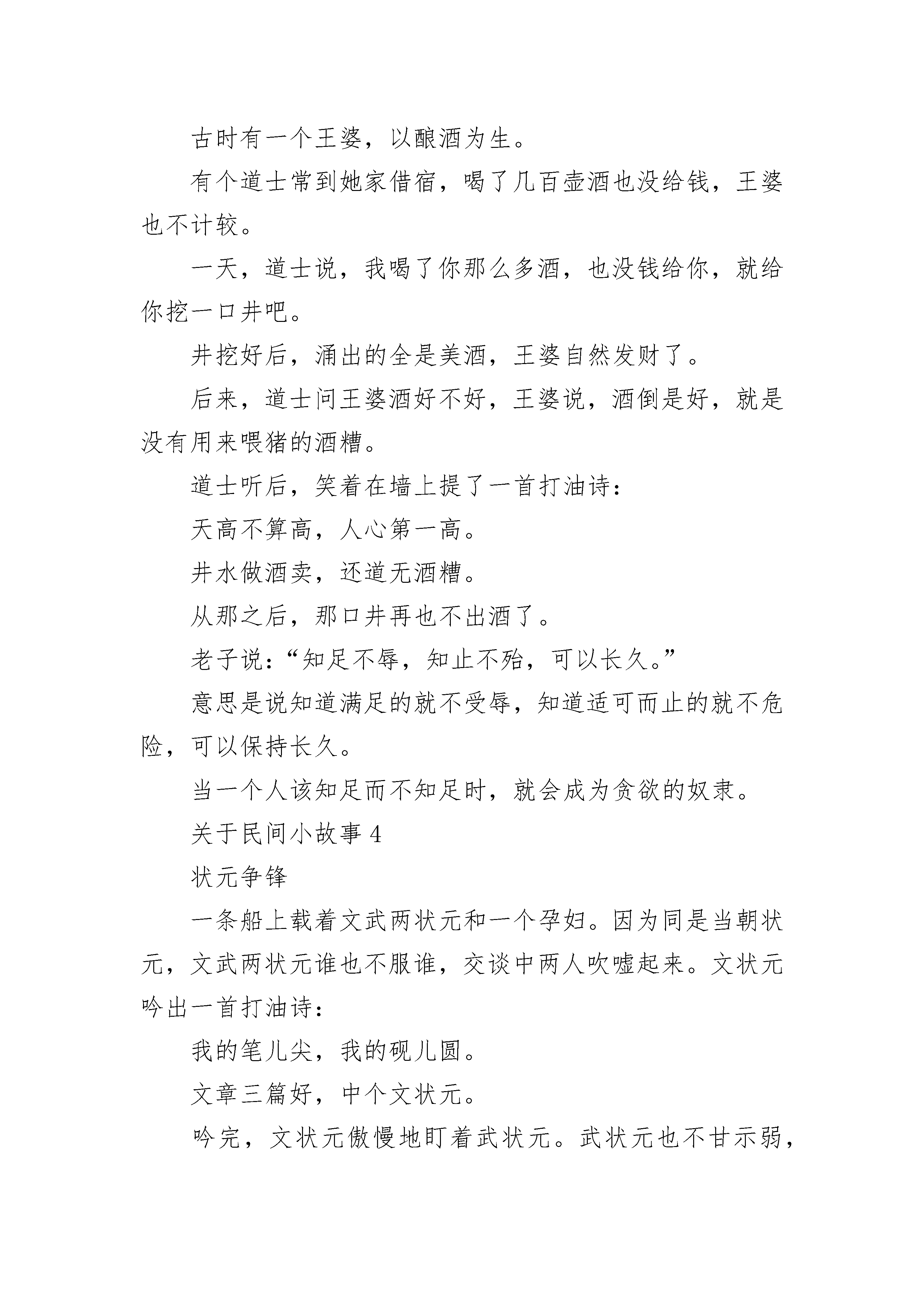 古时有一个王婆，以酿酒为生。

有个道士常到她家借宿，喝了几百壶酒也没给钱，王婆也不计较。

一天，道士说，我喝了你那么多酒，也没钱给你，就给你挖一口井吧。

井挖好后，涌出的全是美酒，王婆自然发财了。

后来，道士问王婆酒好不好，王婆说，酒倒是好，就是没有用来喂猪的酒糟。

道士听后，笑着在墙上提了一首打油诗：

天高不算高，人心第一高。

井水做酒卖，还道无酒糟。

从那之后，那口井再也不出酒了。

老子说：“知足不辱，知止不殆，可以长久。”

意思是说知道满足的就不受辱，知道适可而止的就不危险，可以保持长久。

当一个人该知足而不知足时，就会成为贪欲的奴隶。

关于民间小故事 4

状元争锋

一条船上载着文武两状元和一个孕妇。因为同是当朝状元，文武两状元谁也不服谁，交谈中两人吹嘘起来。文状元吟出一首打油诗：

我的笔儿尖，我的砚儿圆。

文章三篇好，中个文状元。

吟完，文状元傲慢地盯着武状元。武状元也不甘示弱，